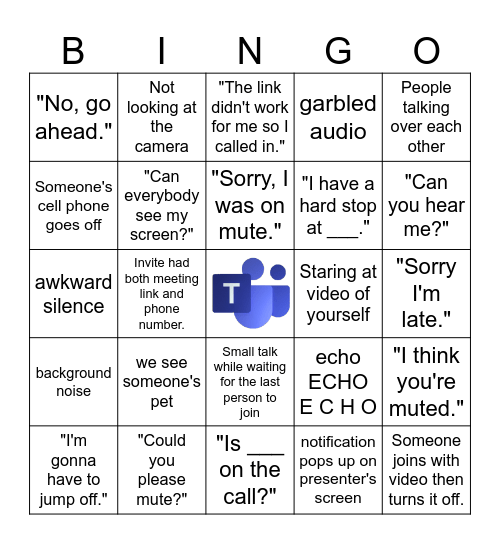 | B | I | N | G | O |
|---|---|---|---|---|
| "No, go ahead." | Not looking at the camera | "The link didn't work for me so I called in." | garbled audio | People talking over each other |
| Someone's cell phone goes off | "Can everybody see my screen?" | "Sorry, I was on mute." | "I have a hard stop at ___." | "Can you hear me?" |
| awkward silence | Invite had both meeting link and phone number. | T | Staring at video of yourself | "Sorry I'm late." |
| background noise | we see someone's pet | Small talk while waiting for the last person to join | echo ECHO E C H O | "I think you're muted." |
| "I'm gonna have to jump off." | "Could you please mute?" | "Is ___ on the call?" | notification pops up on presenter's screen | Someone joins with video then turns it off. |